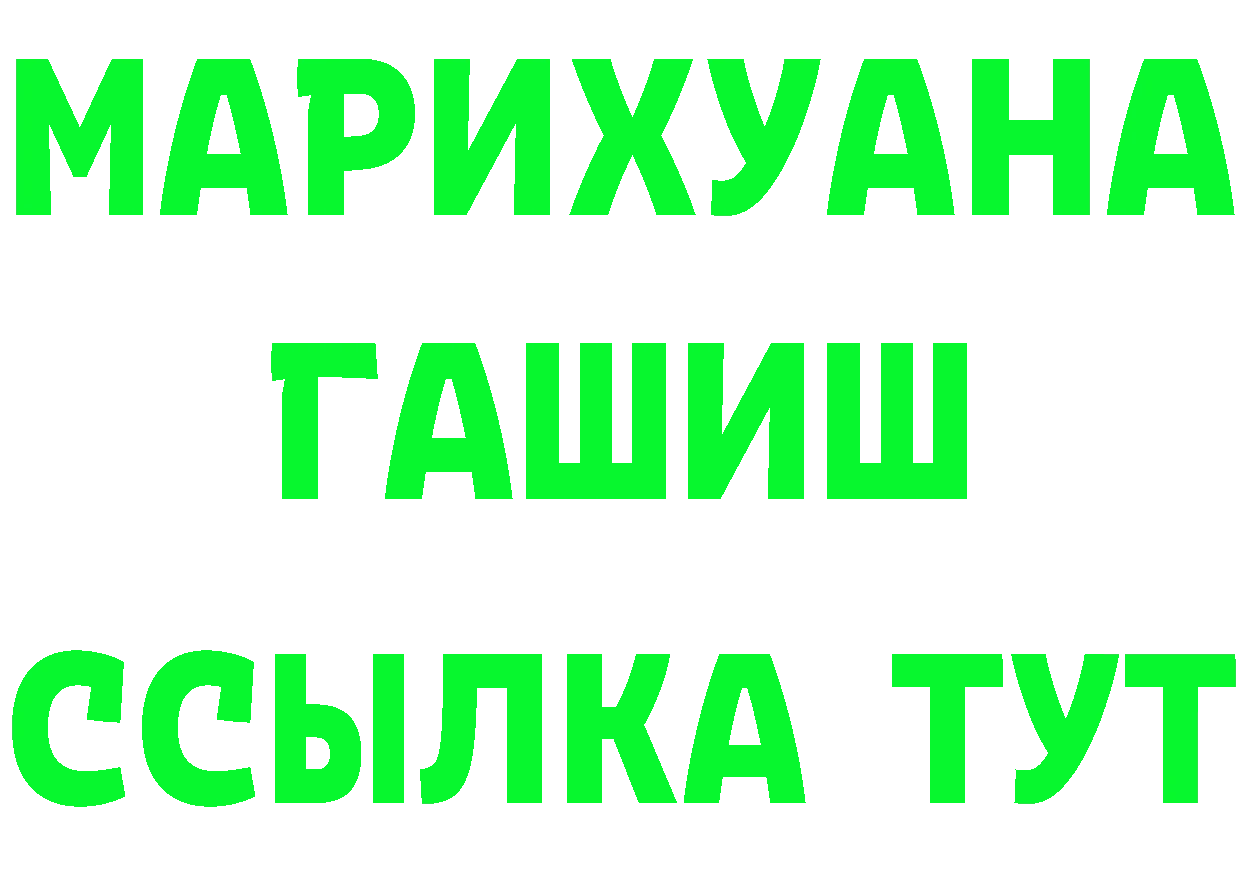 МАРИХУАНА
ГАШИШ
ССЫЛКА ТУТ